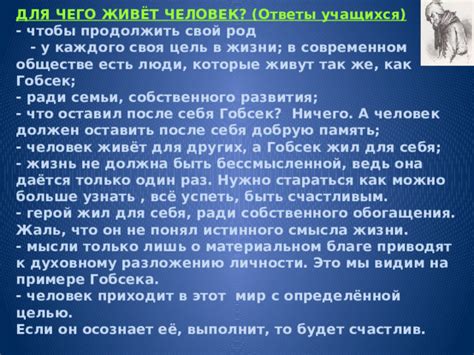 ДЛЯ ЧЕГО ЖИВЁТ ЧЕЛОВЕК? (Ответы учащихся)
- чтобы продолжить свой род
- у каждого своя цель в жизни; в современном обществе есть люди, которые живут так же, как Гобсек;
- ради семьи, собственного развития;
- что оставил после себя Гобсек? Ничего. А человек должен оставить после себя добрую память;
- человек живёт для других, а Гобсек жил для себя;
- жизнь не должна быть бессмысленной, ведь она даётся только один раз. Нужно стараться как можно больше узнать , всё успеть, быть счастливым.
- герой жил для себя, ради собственного обогащения. Жаль, что он не понял истинного смысла жизни.
- мысли только лишь о материальном благе приводят к духовному разложению личности. Это мы видим на примере Гобсека.
- человек приходит в этот мир с определённой целью.
Если он осознает её, выполнит, то будет счастлив.